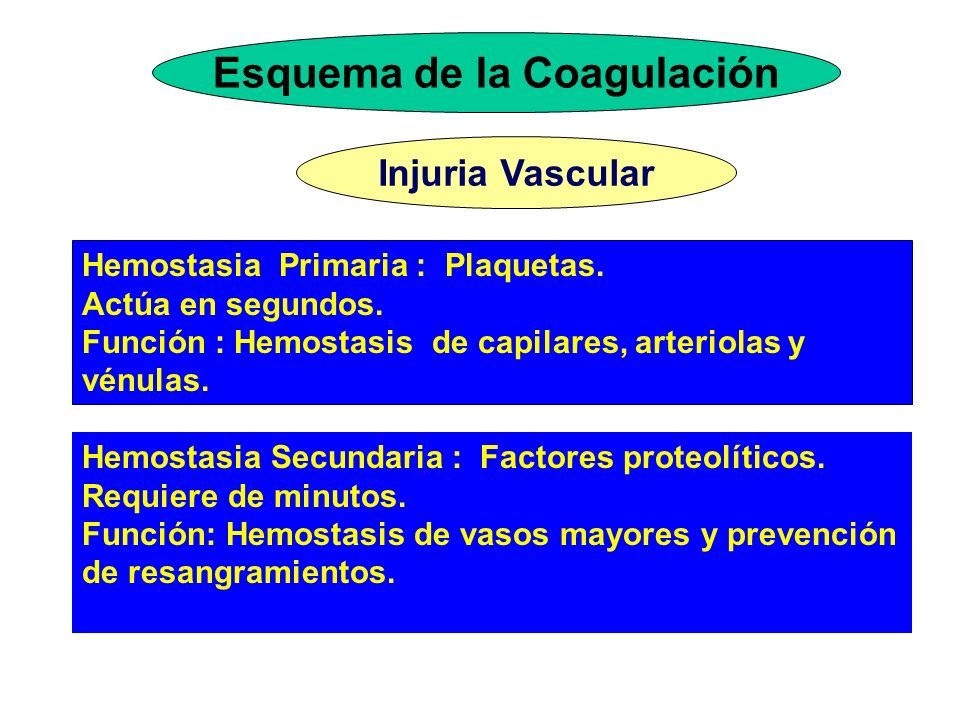 Esquema de la Coagulación

Injuria Vascular

Hemostasia Primaria : Plaquetas.
Actúa en segundos.
Función : Hemostasis de capilares, arteriolas y vénulas.

Hemostasia Secundaria : Factores proteolíticos.
Requiere de minutos.
Función: Hemostasis de vasos mayores y prevención de resangramientos.